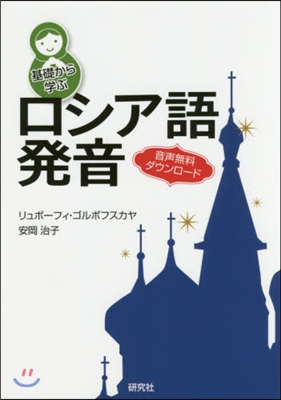 基礎から学ぶ

ロシア語発音

音声無料ダウンロード

リュボーフィ・ゴルボフスカヤ
安岡 治子

研究社